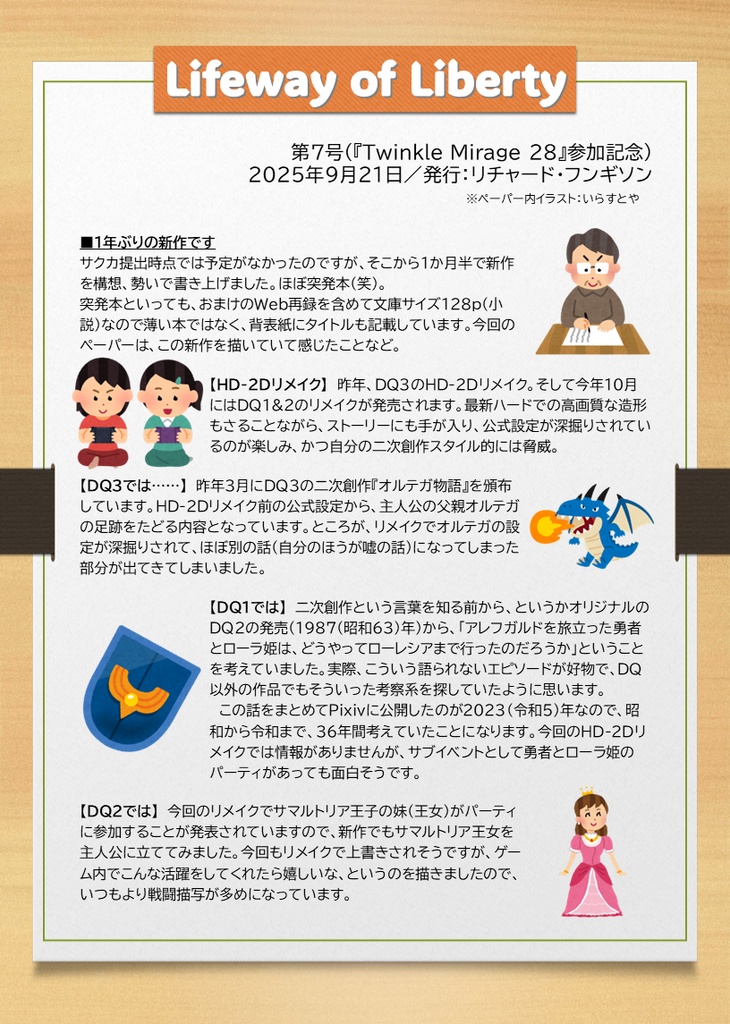 Lifeway of Liberty

第7号(『Twinkle Mirage 28』参加記念)
2025年9月21日/発行:リチャード・フンギソン
※ペーパー内イラスト:いらすとや

■1年ぶりの新作です
サクカ提出時点では予定がなかったのですが、そこから1か月半で新作を構想、勢いで書き上げました。ほぼ突発本(笑)。
突発本といっても、おまけのWeb再録を含めて文庫サイズ128p(小説)なので薄い本ではなく、背表紙にタイトルも記載しています。今回のペーパーは、この新作を描いていて感じたことなど。

【HD-2Dリメイク】 昨年、DQ3のHD-2Dリメイク。そして今年10月にはDQ1&2のリメイクが発売されます。最新ハードでの高画質な造形もさることながら、ストーリーにも手が入り、公式設定が深掘りされているのが楽しみ、かつ自分の二次創作スタイル的には脅威。

【DQ3では……】 昨年3月にDQ3の二次創作『オルテガ物語』を頒布しています。HD-2Dリメイク前の公式設定から、主人公の父親オルテガの足跡をたどる内容となっています。ところが、リメイクでオルテガの設定が深掘りされて、ほぼ別の話(自分のほうが嘘の話)になってしまった部分が出てきてしまいました。

【DQ1では】 二次創作という言葉を知る前から、というかオリジナルのDQ2の発売(1987(昭和63)年)から、「アレフガルドを旅立った勇者とローラ姫は、どうやってローレシアまで行ったのだろうか」ということを考えていました。実際、こういう語られないエピソードが好物で、DQ以外の作品でもそういった考察系を探していたように思います。
この話をまとめてPixivに公開したのが2023(令和5)年なので、昭和から令和まで、36年間考えていたことになります。今回のHD-2Dリメイクでは情報がありませんが、サブイベントとして勇者とローラ姫のパーティがあっても面白そうです。

【DQ2では】 今回のリメイクでサマルトリア王子の妹(王女)がパーティに参加することが発表されていますので、新作でもサマルトリア王女を主人公に立ててみました。今回もリメイクで上書きされそうですが、ゲーム内でこんな活躍をしてくれたら嬉しいな、というのを描きましたので、いつもより戦闘描写が多めになっています。